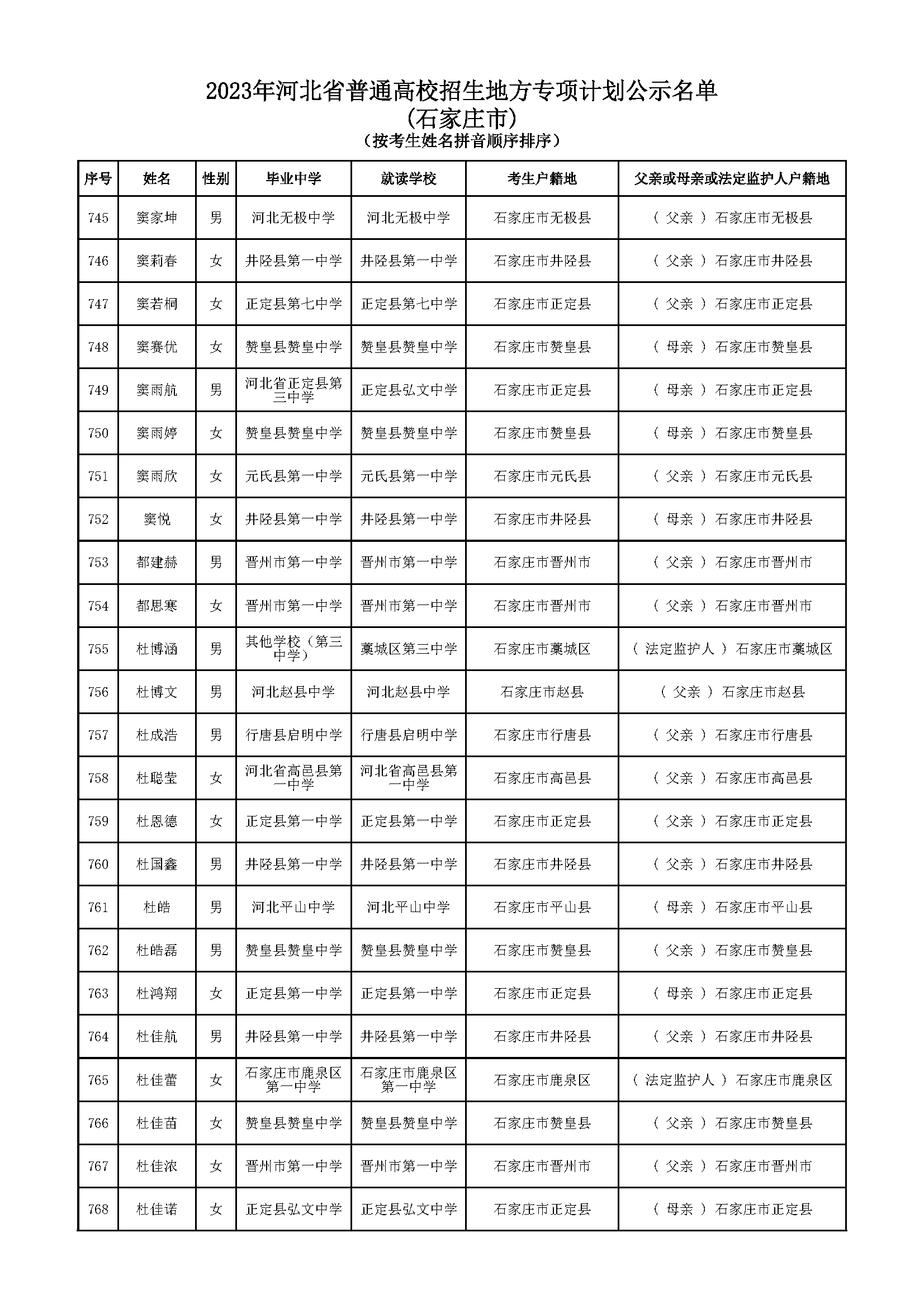 2023年河北省普通高校招生地方专项计划公示名单
(石家庄市)
(按考生姓名拼音顺序排序)

| 序号 | 姓名 | 性别 | 毕业中学 | 就读学校 | 考生户籍地 | 父亲或母亲或法定监护人户籍地 |
|---|---|---|---|---|---|---|
| 745 | 窦家坤 | 男 | 河北无极中学 | 河北无极中学 | 石家庄市无极县 | ( 父亲 ) 石家庄市无极县 |
| 746 | 窦莉春 | 女 | 井陉县第一中学 | 井陉县第一中学 | 石家庄市井陉县 | ( 父亲 ) 石家庄市井陉县 |
| 747 | 窦若桐 | 女 | 正定县第七中学 | 正定县第七中学 | 石家庄市正定县 | ( 父亲 ) 石家庄市正定县 |
| 748 | 窦赛优 | 女 | 赞皇县赞皇中学 | 赞皇县赞皇中学 | 石家庄市赞皇县 | ( 母亲 ) 石家庄市赞皇县 |
| 749 | 窦雨航 | 男 | 河北省正定县第三中学 | 正定县弘文中学 | 石家庄市正定县 | ( 母亲 ) 石家庄市正定县 |
| 750 | 窦雨婷 | 女 | 赞皇县赞皇中学 | 赞皇县赞皇中学 | 石家庄市赞皇县 | ( 母亲 ) 石家庄市赞皇县 |
| 751 | 窦雨欣 | 女 | 元氏县第一中学 | 元氏县第一中学 | 石家庄市元氏县 | ( 父亲 ) 石家庄市元氏县 |
| 752 | 窦悦 | 女 | 井陉县第一中学 | 井陉县第一中学 | 石家庄市井陉县 | ( 母亲 ) 石家庄市井陉县 |
| 753 | 都建赫 | 男 | 晋州市第一中学 | 晋州市第一中学 | 石家庄市晋州市 | ( 父亲 ) 石家庄市晋州市 |
| 754 | 都思寒 | 女 | 晋州市第一中学 | 晋州市第一中学 | 石家庄市晋州市 | ( 父亲 ) 石家庄市晋州市 |
| 755 | 杜博涵 | 男 | 其他学校（第三中学） | 藁城区第三中学 | 石家庄市藁城区 | ( 法定监护人 ) 石家庄市藁城区 |
| 756 | 杜博文 | 男 | 河北赵县中学 | 河北赵县中学 | 石家庄市赵县 | ( 父亲 ) 石家庄市赵县 |
| 757 | 杜成浩 | 男 | 行唐县启明中学 | 行唐县启明中学 | 石家庄市行唐县 | ( 父亲 ) 石家庄市行唐县 |
| 758 | 杜聪莹 | 女 | 河北省高邑县第一中学 | 河北省高邑县第一中学 | 石家庄市高邑县 | ( 父亲 ) 石家庄市高邑县 |
| 759 | 杜恩德 | 女 | 正定县第一中学 | 正定县第一中学 | 石家庄市正定县 | ( 父亲 ) 石家庄市正定县 |
| 760 | 杜国鑫 | 男 | 井陉县第一中学 | 井陉县第一中学 | 石家庄市井陉县 | ( 父亲 ) 石家庄市井陉县 |
| 761 | 杜皓 | 男 | 河北平山中学 | 河北平山中学 | 石家庄市平山县 | ( 母亲 ) 石家庄市平山县 |
| 762 | 杜皓磊 | 男 | 赞皇县赞皇中学 | 赞皇县赞皇中学 | 石家庄市赞皇县 | ( 父亲 ) 石家庄市赞皇县 |
| 763 | 杜鸿翔 | 女 | 正定县第一中学 | 正定县第一中学 | 石家庄市正定县 | ( 母亲 ) 石家庄市正定县 |
| 764 | 杜佳航 | 男 | 井陉县第一中学 | 井陉县第一中学 | 石家庄市井陉县 | ( 父亲 ) 石家庄市井陉县 |
| 765 | 杜佳蕾 | 女 | 石家庄市鹿泉区第一中学 | 石家庄市鹿泉区第一中学 | 石家庄市鹿泉区 | ( 法定监护人 ) 石家庄市鹿泉区 |
| 766 | 杜佳苗 | 女 | 赞皇县赞皇中学 | 赞皇县赞皇中学 | 石家庄市赞皇县 | ( 父亲 ) 石家庄市赞皇县 |
| 767 | 杜佳浓 | 女 | 晋州市第一中学 | 晋州市第一中学 | 石家庄市晋州市 | ( 父亲 ) 石家庄市晋州市 |
| 768 | 杜佳诺 | 女 | 正定县弘文中学 | 正定县弘文中学 | 石家庄市正定县 | ( 母亲 ) 石家庄市正定县 |